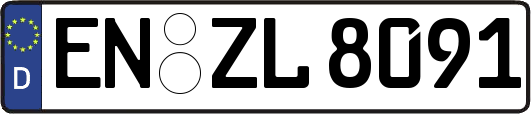 D
EN ZL 8091